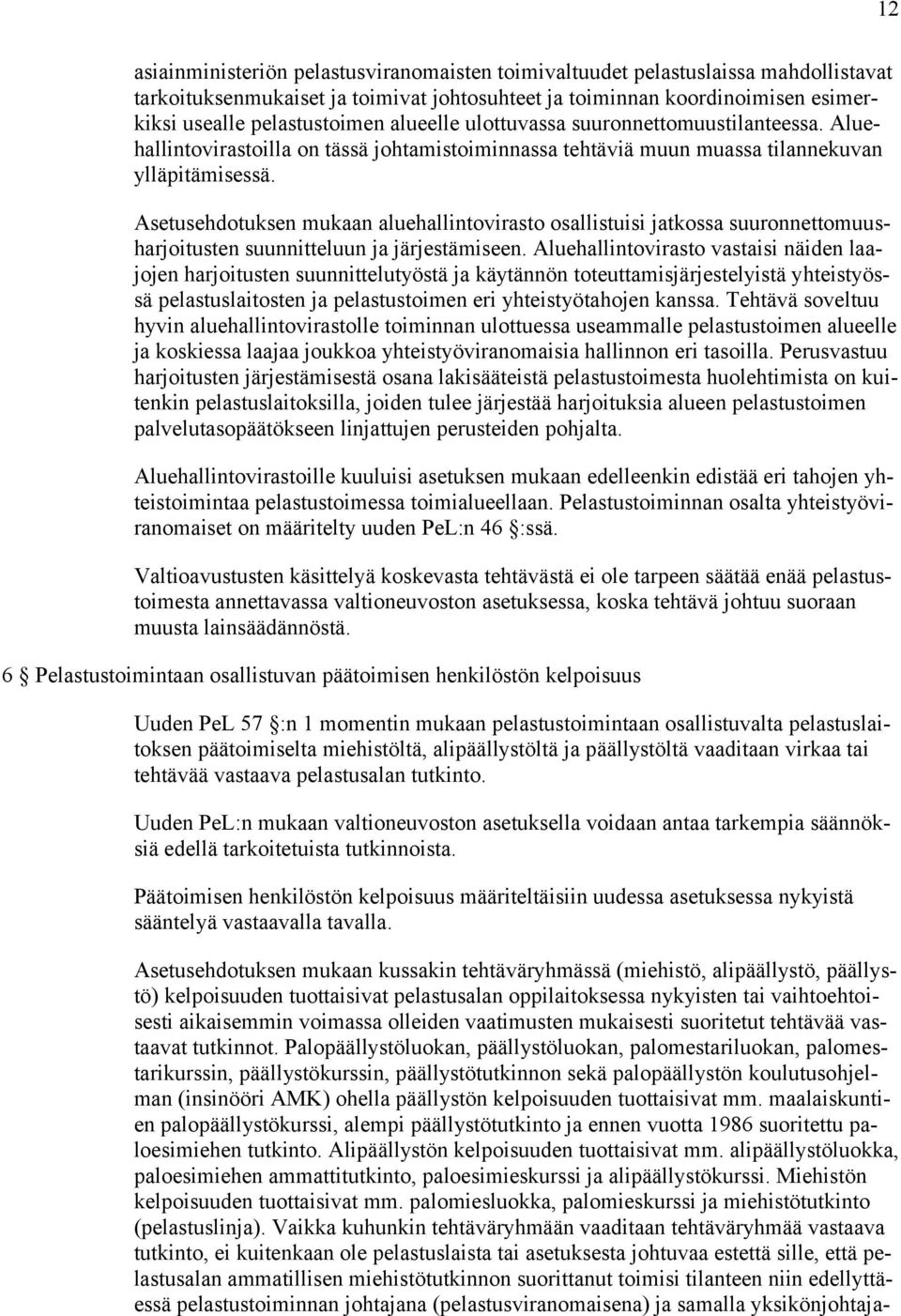 12

asiainministeriön pelastusviranomaisten toimivaltuudet pelastuslaissa mahdollistavat tarkoituksenmukaiset ja toimivat johtosuhteet ja toiminnan koordinoimisen esimerkiksi usealle pelastustoimen alueelle ulottuvassa suuronnettomuustilanteessa. Aluehallintovirastoilla on tässä johtamistoiminnassa tehtäviä muun muassa tilannekuvan ylläpitämisessä.

Asetusehdotuksen mukaan aluehallintovirasto osallistuisi jatkossa suuronnettomuusharjoitusten suunnitteluun ja järjestämiseen. Aluehallintovirasto vastaisi näiden laajojen harjoitusten suunnittelutyöstä ja käytännön toteuttamisjärjestelyistä yhteistyössä pelastuslaitosten ja pelastustoimen eri yhteistyötahojen kanssa. Tehtävä soveltuu hyvin aluehallintovirastolle toiminnan ulottuessa useammalle pelastustoimen alueelle ja koskiessa laajaa joukkoa yhteistyöviranomaisia hallinnon eri tasoilla. Perusvastuu harjoitusten järjestämisestä osana lakisääteistä pelastustoimesta huolehtimista on kuitenkin pelastuslaitoksilla, joiden tulee järjestää harjoituksia alueen pelastustoimen palvelutasopäätökseen linjattujen perusteiden pohjalta.

Aluehallintovirastoille kuuluisi asetuksen mukaan edelleenkin edistää eri tahojen yhteistoimintaa pelastustoimessa toimialueellaan. Pelastustoiminnan osalta yhteistyöviranomaiset on määritelty uuden PeL:n 46 §:ssä.

Valtioavustusten käsittelyä koskevasta tehtävästä ei ole tarpeen säätää enää pelastustoimesta annettavassa valtioneuvoston asetuksessa, koska tehtävä johtuu suoraan muusta lainsäädännöstä.

6 § Pelastustoimintaan osallistuvan päätoimisen henkilöstön kelpoisuus

Uuden PeL 57 §:n 1 momentin mukaan pelastustoimintaan osallistuvalta pelastuslaitoksen päätoimiselta miehistöltä, alipäällystöltä ja päällystöltä vaaditaan virkaa tai tehtävää vastaava pelastusalan tutkinto.

Uuden PeL:n mukaan valtioneuvoston asetuksella voidaan antaa tarkempia säännöksiä edellä tarkoitetuista tutkinnoista.

Päätoimisen henkilöstön kelpoisuus määriteltäisiin uudessa asetuksessa nykyistä sääntelyä vastaavalla tavalla.

Asetusehdotuksen mukaan kussakin tehtäväryhmässä (miehistö, alipäällystö, päällystö) kelpoisuuden tuottaisivat pelastusalan oppilaitoksessa nykyisten tai vaihtoehtoisesti aikaisemmin voimassa olleiden vaatimusten mukaisesti suoritetut tehtävää vastaavat tutkinnot. Palopäällystöluokan, päällystöluokan, palomestariluokan, palomestarikurssin, päällystökurssin, päällystötutkinnon sekä palopäällystön koulutusohjelman (insinööri AMK) ohella päällystön kelpoisuuden tuottaisivat mm. maalaiskuntien palopäällystökurssi, alempi päällystötutkinto ja ennen vuotta 1986 suoritettu paloesimiehen tutkinto. Alipäällystön kelpoisuuden tuottaisivat mm. alipäällystöluokka, paloesimiehen ammattitutkinto, paloesimieskurssi ja alipäällystökurssi. Miehistön kelpoisuuden tuottaisivat mm. palomiesluokka, palomieskurssi ja miehistötutkinto (pelastuslinja). Vaikka kuhunkin tehtäväryhmään vaaditaan tehtäväryhmää vastaava tutkinto, ei kuitenkaan ole pelastuslaista tai asetuksesta johtuvaa estettä sille, että pelastusalan ammatillisen miehistötutkinnon suorittanut toimisi tilanteen niin edellyttäessä pelastustoiminnan johtajana (pelastusviranomaisena) ja samalla yksikönjohtaja-